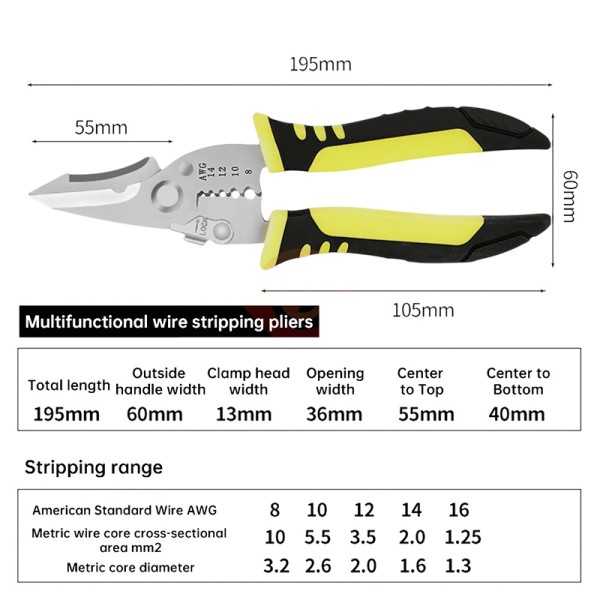 195mm

55mm

AWG 14 12 10 8

LOCK

60mm

105mm

Multifunctional wire stripping pliers

| Total length | Outside handle width | Clamp head width | Opening width | Center to Top | Center to Bottom |
|---|---|---|---|---|---|
| 195mm | 60mm | 13mm | 36mm | 55mm | 40mm |

Stripping range

| American Standard Wire AWG | 8 | 10 | 12 | 14 | 16 |
|---|---|---|---|---|---|
| Metric wire core cross-sectional area mm2 | 10 | 5.5 | 3.5 | 2.0 | 1.25 |
| Metric core diameter | 3.2 | 2.6 | 2.0 | 1.6 | 1.3 |